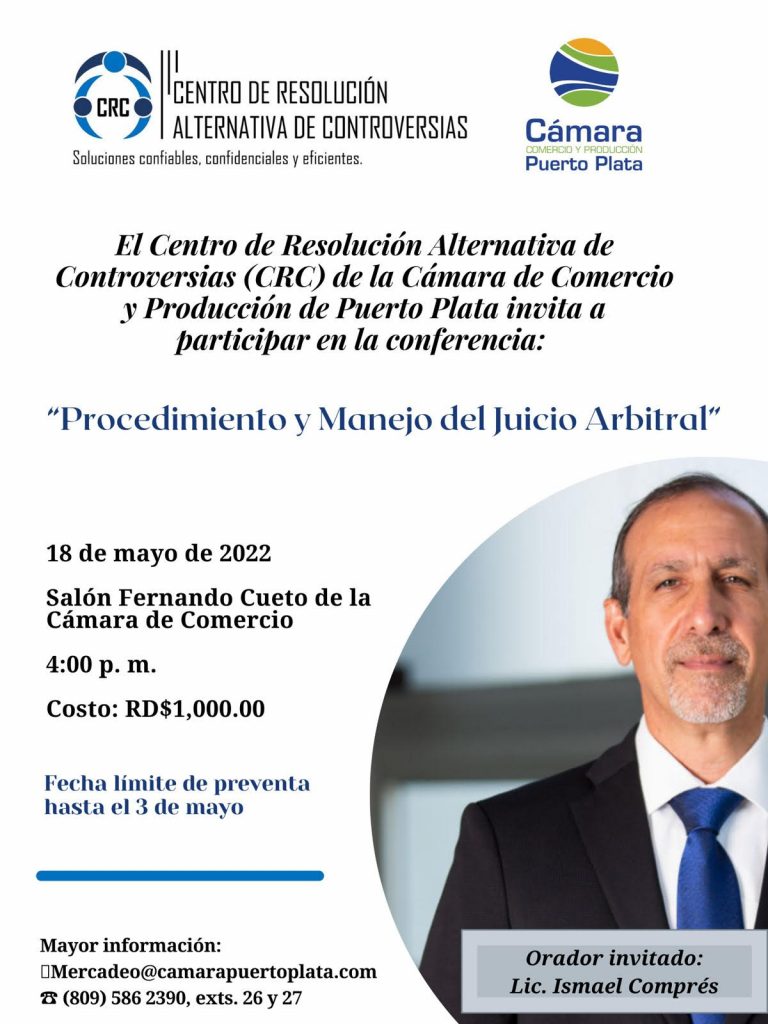 CRC
CENTRO DE RESOLUCIÓN ALTERNATIVA DE CONTROVERSIAS
Soluciones confiables, confidenciales y eficientes.

Cámara
COMERCIO Y PRODUCCIÓN
Puerto Plata

El Centro de Resolución Alternativa de Controversias (CRC) de la Cámara de Comercio y Producción de Puerto Plata invita a participar en la conferencia:

"Procedimiento y Manejo del Juicio Arbitral"

18 de mayo de 2022

Salón Fernando Cueto de la Cámara de Comercio

4:00 p. m.

Costo: RD$1,000.00

Fecha límite de preventa hasta el 3 de mayo

Mayor información:
Mercadeo@camarapuertoplata.com
☎ (809) 586 2390, exts. 26 y 27

Orador invitado:
Lic. Ismael Comprés